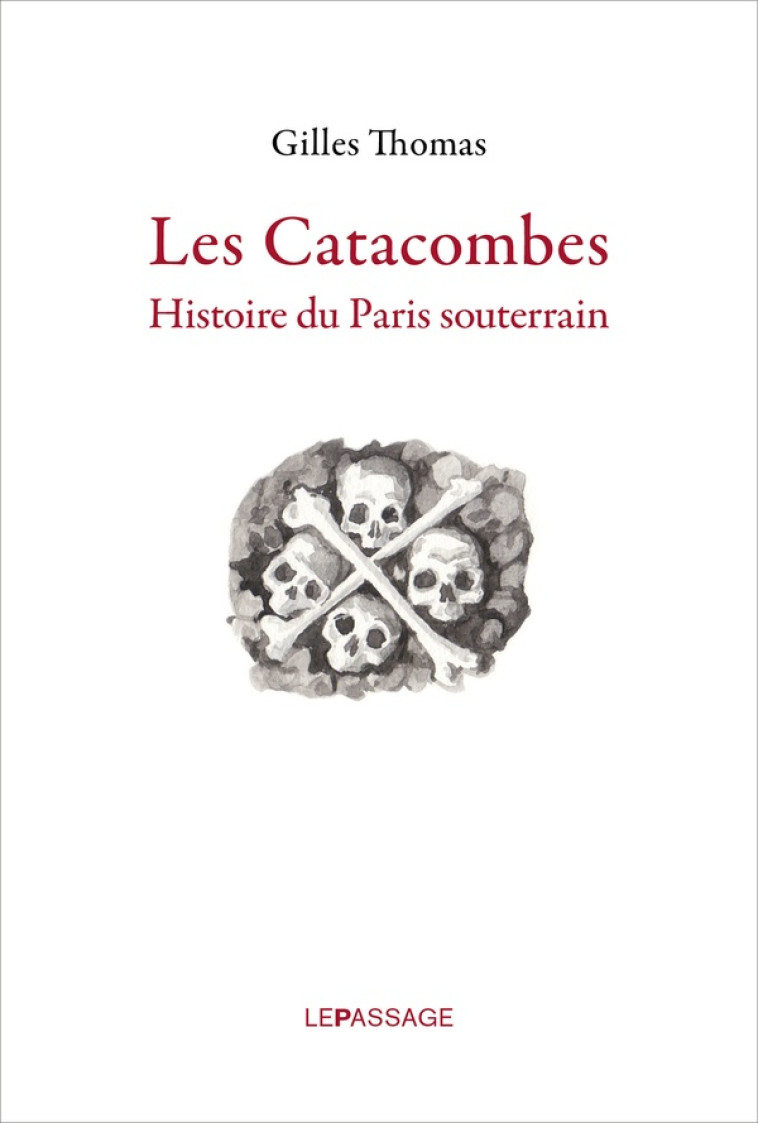 Gilles Thomas

Les Catacombes
Histoire du Paris souterrain

LEPASSAGE